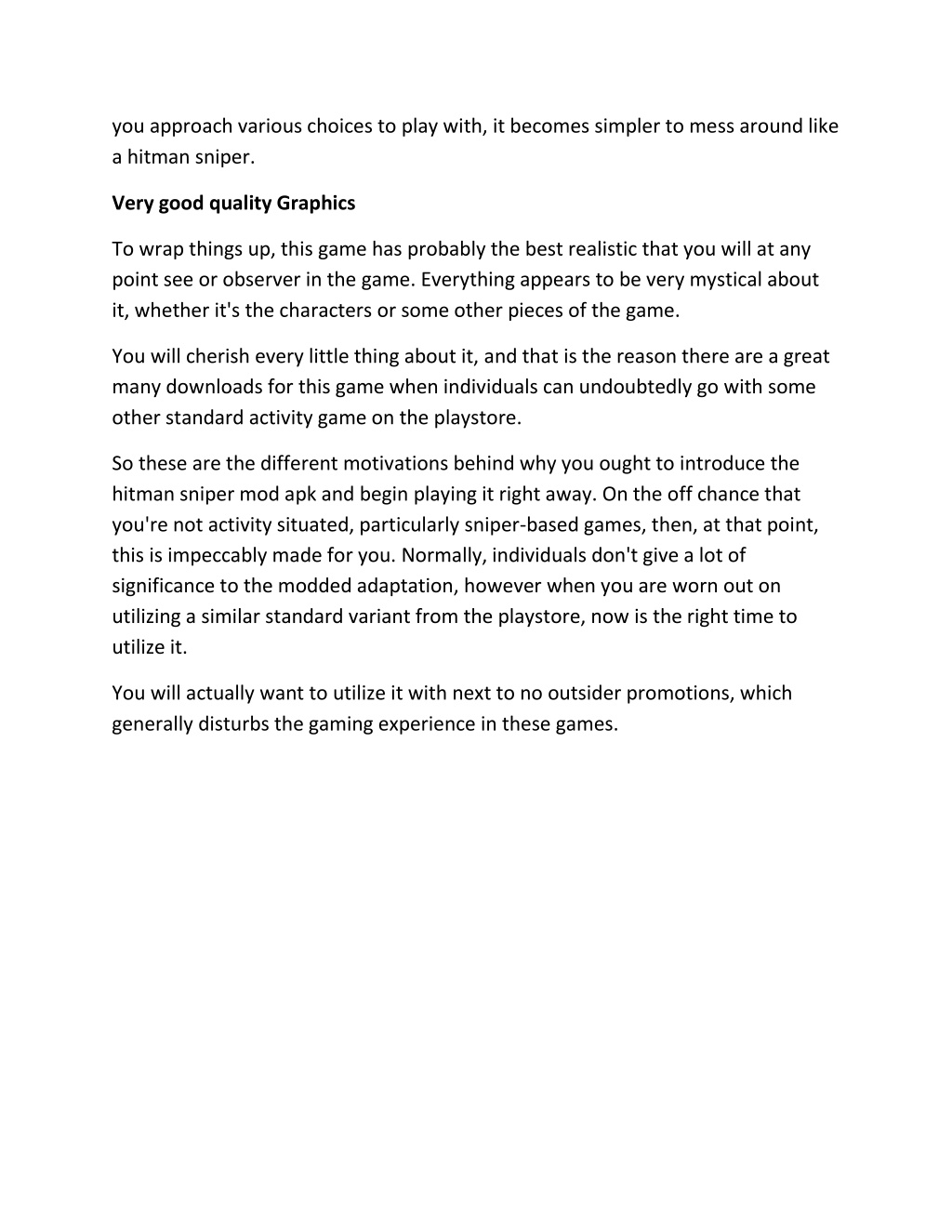 you approach various choices to play with, it becomes simpler to mess around like a hitman sniper.

Very good quality Graphics

To wrap things up, this game has probably the best realistic that you will at any point see or observer in the game. Everything appears to be very mystical about it, whether it's the characters or some other pieces of the game.

You will cherish every little thing about it, and that is the reason there are a great many downloads for this game when individuals can undoubtedly go with some other standard activity game on the playstore.

So these are the different motivations behind why you ought to introduce the hitman sniper mod apk and begin playing it right away. On the off chance that you're not activity situated, particularly sniper-based games, then, at that point, this is impeccably made for you. Normally, individuals don't give a lot of significance to the modded adaptation, however when you are worn out on utilizing a similar standard variant from the playstore, now is the right time to utilize it.

You will actually want to utilize it with next to no outsider promotions, which generally disturbs the gaming experience in these games.